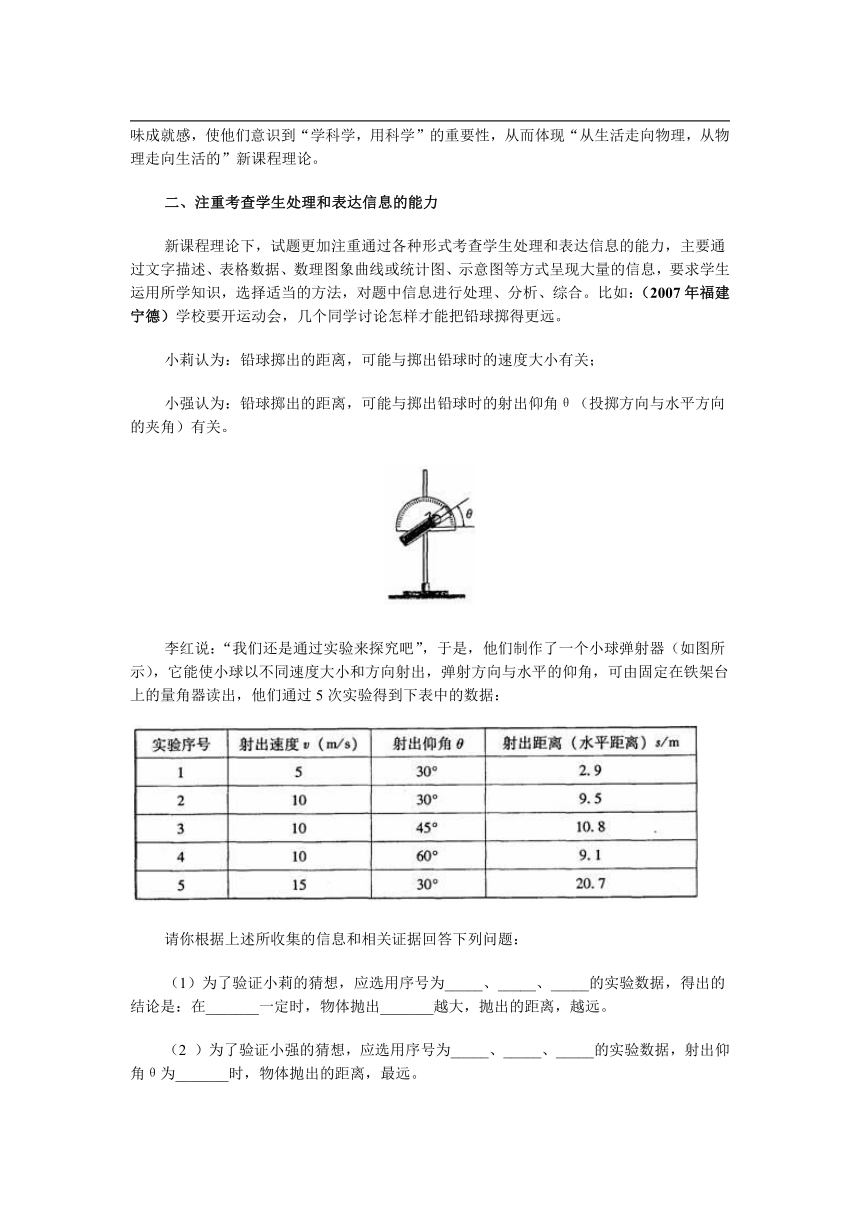 味成就感，使他们意识到“学科学，用科学”的重要性，从而体现“从生活走向物理，从物理走向生活的”新课程理论。

二、注重考查学生处理和表达信息的能力

新课程理论下，试题更加注重通过各种形式考查学生处理和表达信息的能力，主要通过文字描述、表格数据、数理图象曲线或统计图、示意图等方式呈现大量的信息，要求学生运用所学知识，选择适当的方法，对题中信息进行处理、分析、综合。比如：(2007年福建宁德）学校要开运动会，几个同学讨论怎样才能把铅球掷得更远。

小莉认为：铅球掷出的距离，可能与掷出铅球时的速度大小有关；

小强认为：铅球掷出的距离，可能与掷出铅球时的射出仰角θ（投掷方向与水平方向的夹角）有关。

$\theta$

李红说：“我们还是通过实验来探究吧”，于是，他们制作了一个小球弹射器（如图所示），它能使小球以不同速度大小和方向射出，弹射方向与水平的仰角，可由固定在铁架台上的量角器读出，他们通过5次实验得到下表中的数据：

| 实验序号 | 射出速度 $v$（m/s） | 射出仰角 $\theta$ | 射出距离（水平距离）$s$/m |
|---|---|---|---|
| 1 | 5 | 30° | 2.9 |
| 2 | 10 | 30° | 9.5 |
| 3 | 10 | 45° | 10.8 |
| 4 | 10 | 60° | 9.1 |
| 5 | 15 | 30° | 20.7 |

请你根据上述所收集的信息和相关证据回答下列问题：

（1）为了验证小莉的猜想，应选用序号为_____、_____、_____的实验数据，得出的结论是：在_______一定时，物体抛出_______越大，抛出的距离，越远。

（2 ）为了验证小强的猜想，应选用序号为_____、_____、_____的实验数据，射出仰角θ为_______时，物体抛出的距离，最远。